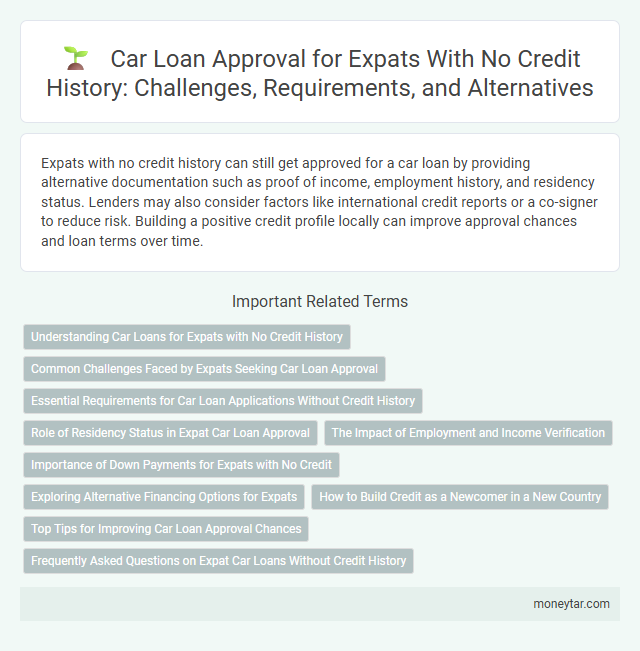 Car Loan Approval for Expats With No Credit History: Challenges, Requirements, and Alternatives

Expats with no credit history can still get approved for a car loan by providing alternative documentation such as proof of income, employment history, and residency status. Lenders may also consider factors like international credit reports or a co-signer to reduce risk. Building a positive credit profile locally can improve approval chances and loan terms over time.

Important Related Terms

Understanding Car Loans for Expats with No Credit History

Common Challenges Faced by Expats Seeking Car Loan Approval

Essential Requirements for Car Loan Applications Without Credit History

Role of Residency Status in Expat Car Loan Approval

The Impact of Employment and Income Verification

Importance of Down Payments for Expats with No Credit

Exploring Alternative Financing Options for Expats

How to Build Credit as a Newcomer in a New Country

Top Tips for Improving Car Loan Approval Chances

Frequently Asked Questions on Expat Car Loans Without Credit History

moneytar.com